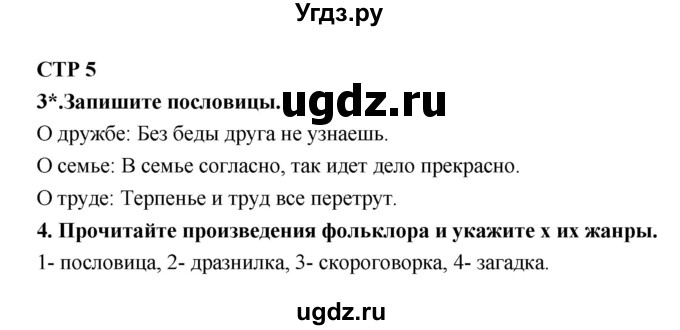 Угдз.ру

СТР 5

3*.Запишите пословицы. ugdz.ru

О дружбе: Без беды друга не узнаешь.

О семье: В семье согласно, так идет дело прекрасно.

О труде: Терпенье и труд все перетрут.

4. Прочитайте произведения фольклора и укажите х их жанры.

1- пословица, 2- дразнилка, 3- скороговорка, 4- загадка.

ugdz.ru